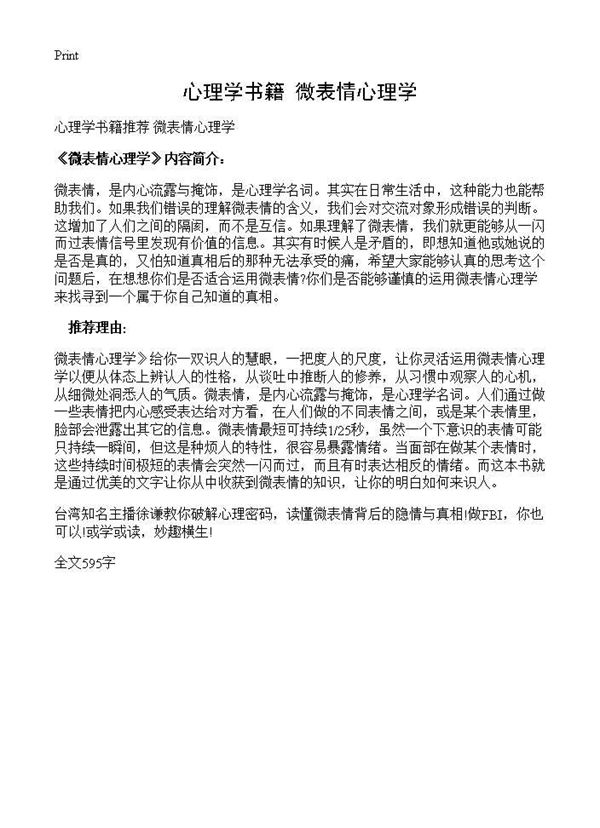 Print

心理学书籍 微表情心理学

心理学书籍推荐 微表情心理学

《微表情心理学》内容简介:

微表情，是内心流露与掩饰，是心理学名词。其实在日常生活中，这种能力也能帮助我们。如果我们错误的理解微表情的含义，我们会对交流对象形成错误的判断。这增加了人们之间的隔阂，而不是互信。如果理解了微表情，我们就更能够从一闪而过表情信号里发现有价值的信息。其实有时候人是矛盾的，即想知道他或她说的是否是真的，又怕知道真相后的那种无法承受的痛，希望大家能够认真的思考这个问题后，在想想你们是否适合运用微表情?你们是否能够谨慎的运用微表情心理学来找寻到一个属于你自己知道的真相。

推荐理由:

微表情心理学》给你一双识人的慧眼，一把度人的尺度，让你灵活运用微表情心理学以便从体态上辨认人的性格，从谈吐中推断人的修养，从习惯中观察人的心机，从细微处洞悉人的气质。微表情，是内心流露与掩饰，是心理学名词。人们通过做一些表情把内心感受表达给对方看，在人们做的不同表情之间，或是某个表情里，脸部会泄露出其它的信息。微表情最短可持续1/25秒，虽然一个下意识的表情可能只持续一瞬间，但这是种烦人的特性，很容易暴露情绪。当面部在做某个表情时，这些持续时间极短的表情会突然一闪而过，而且有时表达相反的情绪。而这本书就是通过优美的文字让你从中收获到微表情的知识，让你的明白如何来识人。

台湾知名主播徐谦教你破解心理密码，读懂微表情背后的隐情与真相!做FBI，你也可以!或学或读，妙趣横生!

全文595字